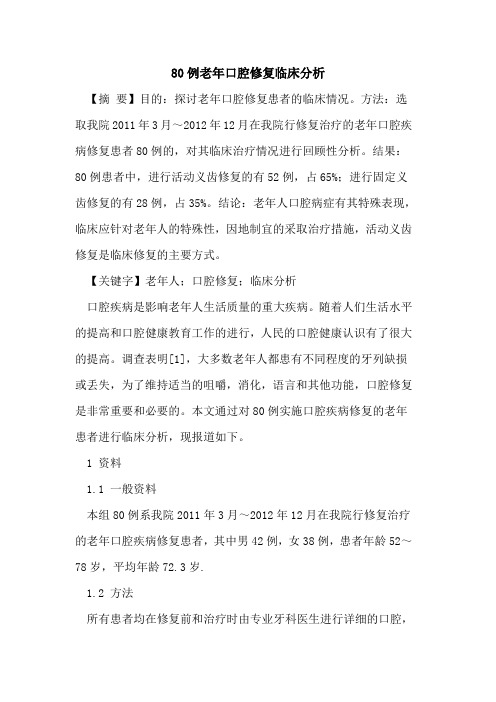 80例老年口腔修复临床分析

【摘 要】目的：探讨老年口腔修复患者的临床情况。方法：选取我院2011年3月～2012年12月在我院行修复治疗的老年口腔疾病修复患者80例的，对其临床治疗情况进行回顾性分析。结果：80例患者中，进行活动义齿修复的有52例，占65%；进行固定义齿修复的有28例，占35%。结论：老年人口腔病症有其特殊表现，临床应针对老年人的特殊性，因地制宜的采取治疗措施，活动义齿修复是临床修复的主要方式。

【关键字】老年人；口腔修复；临床分析

口腔疾病是影响老年人生活质量的重大疾病。随着人们生活水平的提高和口腔健康教育工作的进行，人民的口腔健康认识有了很大的提高。调查表明[1]，大多数老年人都患有不同程度的牙列缺损或丢失，为了维持适当的咀嚼，消化，语言和其他功能，口腔修复是非常重要和必要的。本文通过对80例实施口腔疾病修复的老年患者进行临床分析，现报道如下。

1 资料

1.1 一般资料

本组80例系我院2011年3月～2012年12月在我院行修复治疗的老年口腔疾病修复患者，其中男42例，女38例，患者年龄52～78岁，平均年龄72.3岁.

1.2 方法

所有患者均在修复前和治疗时由专业牙科医生进行详细的口腔，